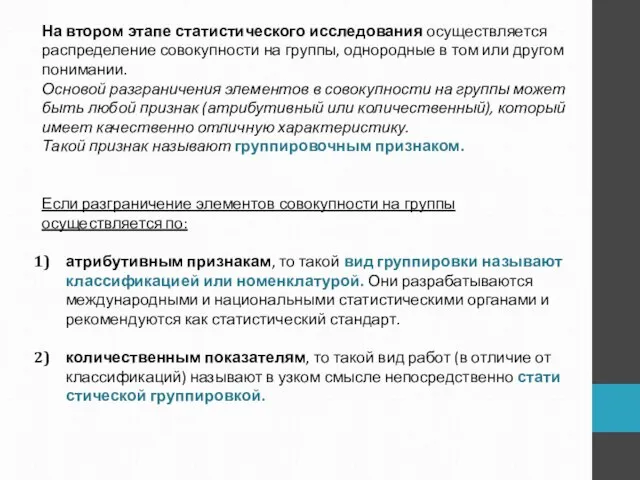 На втором этапе статистического исследования осуществляется распределение совокупности на группы, однородные в том или другом понимании.
Основой разграничения элементов в совокупности на группы может быть любой признак (атрибутивный или количественный), который имеет качественно отличную характеристику.
Такой признак называют группировочным признаком.

Если разграничение элементов совокупности на группы осуществляется по:

1) атрибутивным признакам, то такой вид группировки называют классификацией или номенклатурой. Они разрабатываются международными и национальными статистическими органами и рекомендуются как статистический стандарт.

2) количественным показателям, то такой вид работ (в отличие от классификаций) называют в узком смысле непосредственно стати стической группировкой.